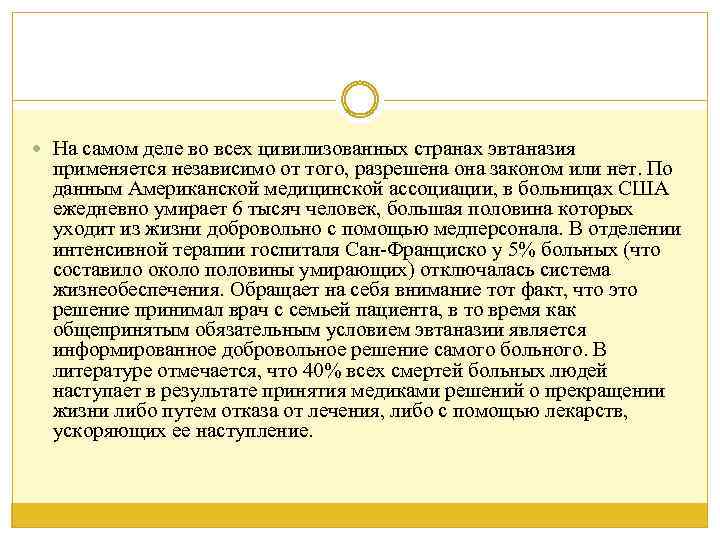 На самом деле во всех цивилизованных странах эвтаназия применяется независимо от того, разрешена она законом или нет. По данным Американской медицинской ассоциации, в больницах США ежедневно умирает 6 тысяч человек, большая половина которых уходит из жизни добровольно с помощью медперсонала. В отделении интенсивной терапии госпиталя Сан-Франциско у 5% больных (что составило около половины умирающих) отключалась система жизнеобеспечения. Обращает на себя внимание тот факт, что это решение принимал врач с семьей пациента, в то время как общепринятым обязательным условием эвтаназии является информированное добровольное решение самого больного. В литературе отмечается, что 40% всех смертей больных людей наступает в результате принятия медиками решений о прекращении жизни либо путем отказа от лечения, либо с помощью лекарств, ускоряющих ее наступление.